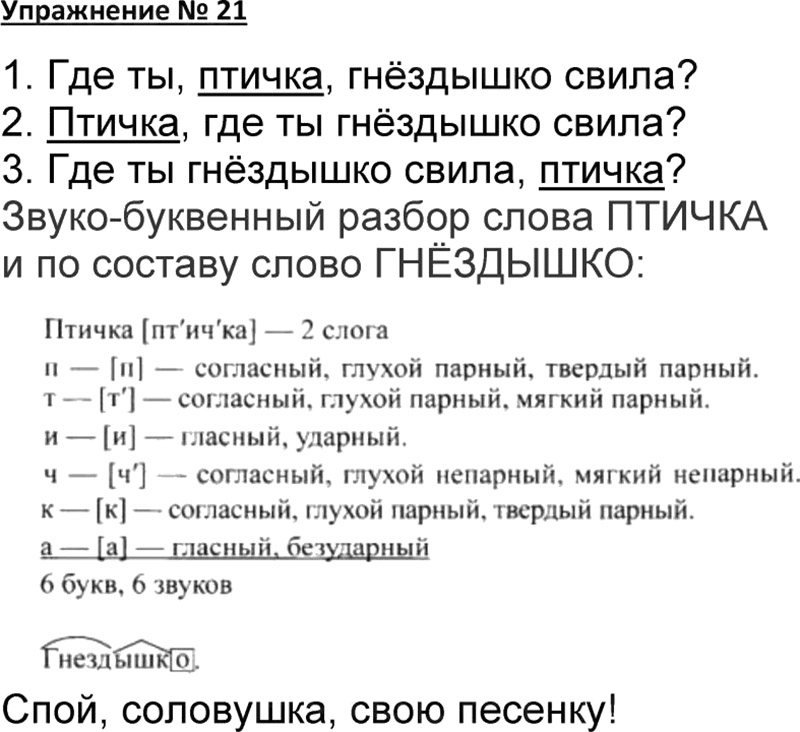 Упражнение № 21

1. Где ты, птичка, гнёздышко свила?
2. Птичка, где ты гнёздышко свила?
3. Где ты гнёздышко свила, птичка?
Звуко-буквенный разбор слова ПТИЧКА и по составу слово ГНЁЗДЫШКО:

Птичка [пт'ич'ка] — 2 слога
п — [п] — согласный, глухой парный, твердый парный.
т — [т'] — согласный, глухой парный, мягкий парный.
и — [и] — гласный, ударный.
ч — [ч'] — согласный, глухой непарный, мягкий непарный.
к — [к] — согласный, глухой парный, твердый парный.
а — [а] — гласный, безударный
6 букв, 6 звуков

Гнездышко.

Спой, соловушка, свою песенку!